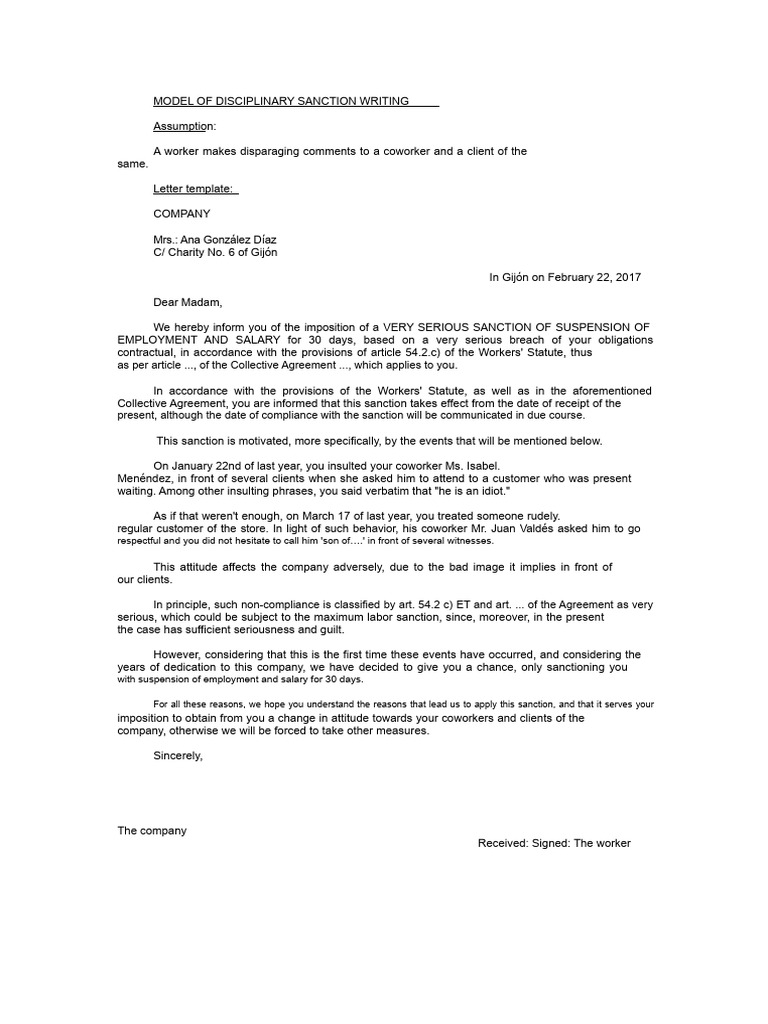 MODEL OF DISCIPLINARY SANCTION WRITING

Assumption:

A worker makes disparaging comments to a coworker and a client of the same.

Letter template:

COMPANY

Mrs.: Ana González Díaz
C/ Charity No. 6 of Gijón

In Gijón on February 22, 2017

Dear Madam,

We hereby inform you of the imposition of a VERY SERIOUS SANCTION OF SUSPENSION OF EMPLOYMENT AND SALARY for 30 days, based on a very serious breach of your obligations contractual, in accordance with the provisions of article 54.2.c) of the Workers' Statute, thus as per article ..., of the Collective Agreement ..., which applies to you.

In accordance with the provisions of the Workers' Statute, as well as in the aforementioned Collective Agreement, you are informed that this sanction takes effect from the date of receipt of the present, although the date of compliance with the sanction will be communicated in due course.

This sanction is motivated, more specifically, by the events that will be mentioned below.

On January 22nd of last year, you insulted your coworker Ms. Isabel. Menéndez, in front of several clients when she asked him to attend to a customer who was present waiting. Among other insulting phrases, you said verbatim that "he is an idiot."

As if that weren't enough, on March 17 of last year, you treated someone rudely. regular customer of the store. In light of such behavior, his coworker Mr. Juan Valdés asked him to go respectful and you did not hesitate to call him 'son of....' in front of several witnesses.

This attitude affects the company adversely, due to the bad image it implies in front of our clients.

In principle, such non-compliance is classified by art. 54.2 c) ET and art. ... of the Agreement as very serious, which could be subject to the maximum labor sanction, since, moreover, in the present the case has sufficient seriousness and guilt.

However, considering that this is the first time these events have occurred, and considering the years of dedication to this company, we have decided to give you a chance, only sanctioning you with suspension of employment and salary for 30 days.

For all these reasons, we hope you understand the reasons that lead us to apply this sanction, and that it serves your imposition to obtain from you a change in attitude towards your coworkers and clients of the company, otherwise we will be forced to take other measures.

Sincerely,

The company

Received: Signed: The worker